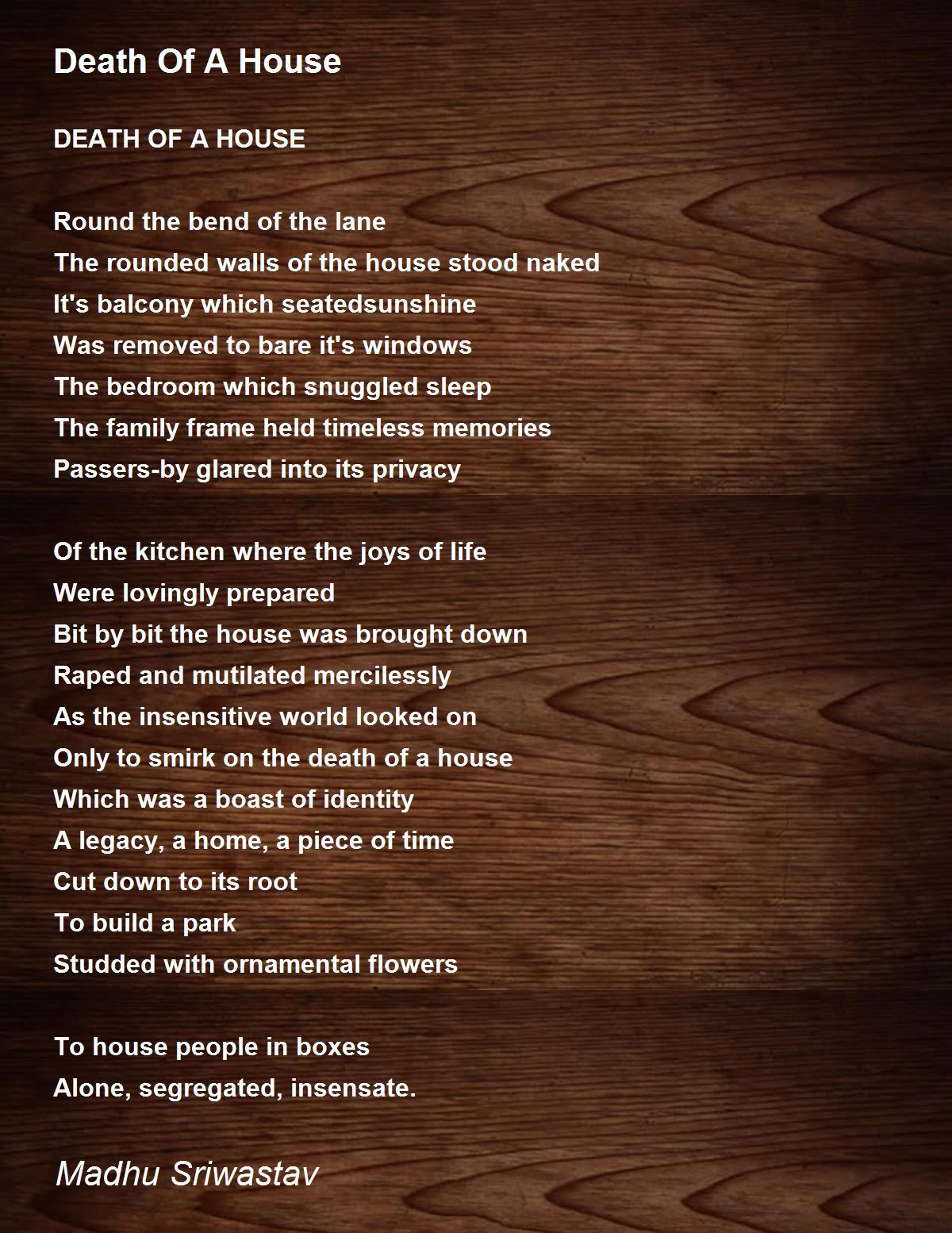 Death Of A House

DEATH OF A HOUSE

Round the bend of the lane
The rounded walls of the house stood naked
It's balcony which seatedsunshine
Was removed to bare it's windows
The bedroom which snuggled sleep
The family frame held timeless memories
Passers-by glared into its privacy

Of the kitchen where the joys of life
Were lovingly prepared
Bit by bit the house was brought down
Raped and mutilated mercilessly
As the insensitive world looked on
Only to smirk on the death of a house
Which was a boast of identity
A legacy, a home, a piece of time
Cut down to its root
To build a park
Studded with ornamental flowers

To house people in boxes
Alone, segregated, insensate.

Madhu Sriwastav